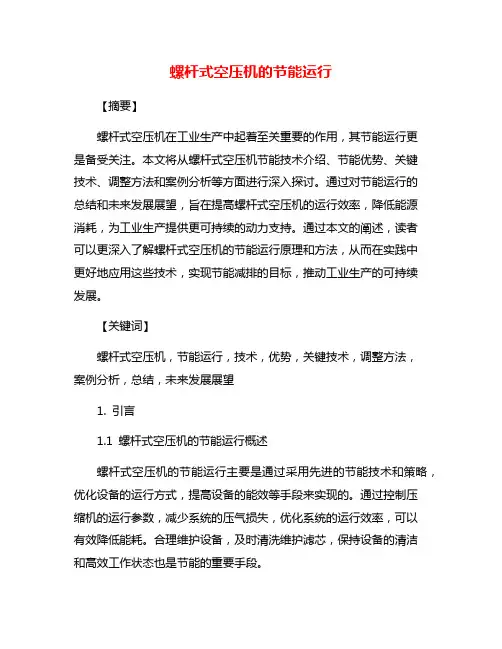 螺杆式空压机的节能运行

【摘要】

螺杆式空压机在工业生产中起着至关重要的作用，其节能运行更是备受关注。本文将从螺杆式空压机节能技术介绍、节能优势、关键技术、调整方法和案例分析等方面进行深入探讨。通过对节能运行的总结和未来发展展望，旨在提高螺杆式空压机的运行效率，降低能源消耗，为工业生产提供更可持续的动力支持。通过本文的阐述，读者可以更深入了解螺杆式空压机的节能运行原理和方法，从而在实践中更好地应用这些技术，实现节能减排的目标，推动工业生产的可持续发展。

【关键词】

螺杆式空压机，节能运行，技术，优势，关键技术，调整方法，案例分析，总结，未来发展展望

1. 引言

1.1 螺杆式空压机的节能运行概述

螺杆式空压机的节能运行主要是通过采用先进的节能技术和策略，优化设备的运行方式，提高设备的能效等手段来实现的。通过控制压缩机的运行参数，减少系统的压气损失，优化系统的运行效率，可以有效降低能耗。合理维护设备，及时清洗维护滤芯，保持设备的清洁和高效工作状态也是节能的重要手段。